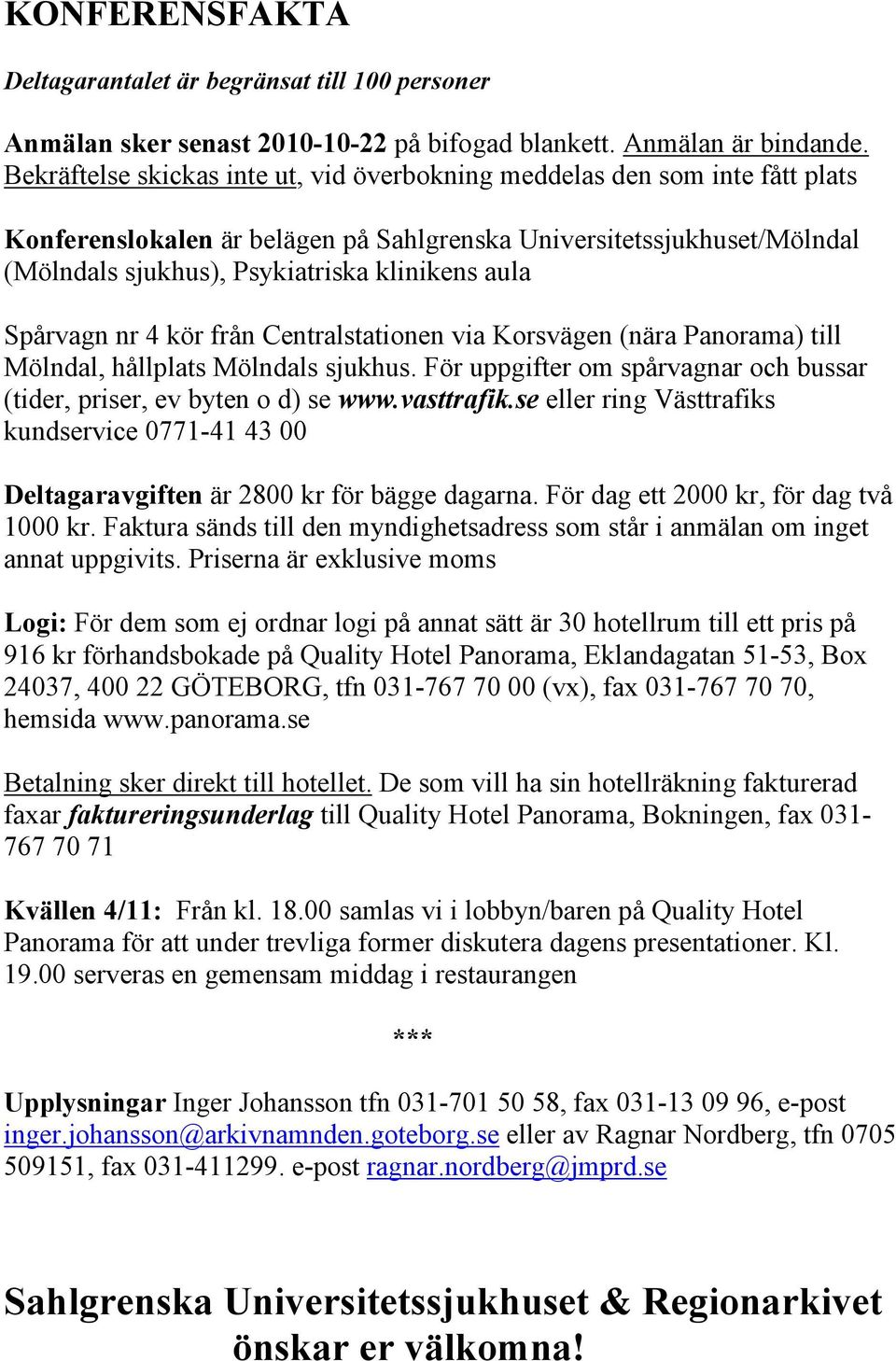 KONFERENSFAKTA

Deltagarantalet är begränsat till 100 personer

Anmälan sker senast 2010-10-22 på bifogad blankett. Anmälan är bindande. Bekräftelse skickas inte ut, vid överbokning meddelas den som inte fått plats

Konferenslokalen är belägen på Sahlgrenska Universitetssjukhuset/Mölndal (Mölndals sjukhus), Psykiatriska klinikens aula

Spårvagn nr 4 kör från Centralstationen via Korsvägen (nära Panorama) till Mölndal, hållplats Mölndals sjukhus. För uppgifter om spårvagnar och bussar (tider, priser, ev byten o d) se www.vasttrafik.se eller ring Västtrafiks kundservice 0771-41 43 00

Deltagaravgiften är 2800 kr för bägge dagarna. För dag ett 2000 kr, för dag två 1000 kr. Faktura sänds till den myndighetsadress som står i anmälan om inget annat uppgivits. Priserna är exklusive moms

Logi: För dem som ej ordnar logi på annat sätt är 30 hotellrum till ett pris på 916 kr förhandsbokade på Quality Hotel Panorama, Eklandagatan 51-53, Box 24037, 400 22 GÖTEBORG, tfn 031-767 70 00 (vx), fax 031-767 70 70, hemsida www.panorama.se

Betalning sker direkt till hotellet. De som vill ha sin hotellräkning fakturerad faxar faktureringsunderlag till Quality Hotel Panorama, Bokningen, fax 031-767 70 71

Kvällen 4/11: Från kl. 18.00 samlas vi i lobbyn/baren på Quality Hotel Panorama för att under trevliga former diskutera dagens presentationer. Kl. 19.00 serveras en gemensam middag i restaurangen

***

Upplysningar Inger Johansson tfn 031-701 50 58, fax 031-13 09 96, e-post inger.johansson@arkivnamnden.goteborg.se eller av Ragnar Nordberg, tfn 0705 509151, fax 031-411299. e-post ragnar.nordberg@jmprd.se

Sahlgrenska Universitetssjukhuset & Regionarkivet önskar er välkomna!